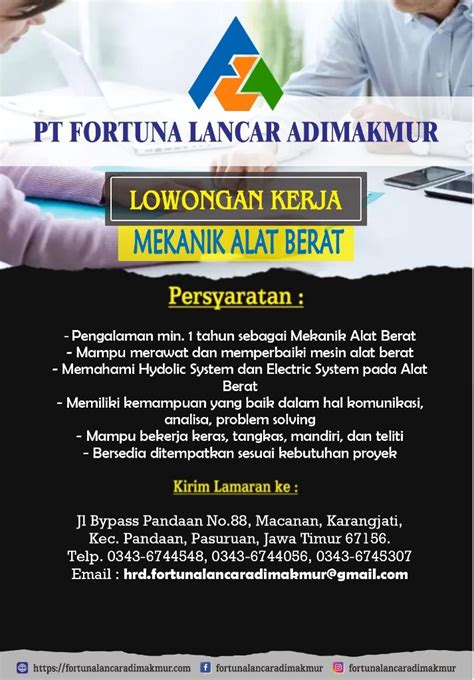 PT FORTUNA LANCAR ADIMAKMUR

LOWONGAN KERJA

MEKANIK ALAT BERAT

Persyaratan :

- Pengalaman min. 1 tahun sebagai Mekanik Alat Berat
- Mampu merawat dan memperbaiki mesin alat berat
- Memahami Hydolic System dan Electric System pada Alat Berat
- Memiliki kemampuan yang baik dalam hal komunikasi, analisa, problem solving
- Mampu bekerja keras, tangkas, mandiri, dan teliti
- Bersedia ditempatkan sesuai kebutuhan proyek

Kirim Lamaran ke :

Jl Bypass Pandaan No.88, Macanan, Karangjati, Kec. Pandaan, Pasuruan, Jawa Timur 67156.
Telp. 0343-6744548, 0343-6744056, 0343-6745307
Email : hrd.fortunalancaradimakmur@gmail.com

https://fortunalancaradimakmur.com fortunalancaradimakmur fortunalancaradimakmur